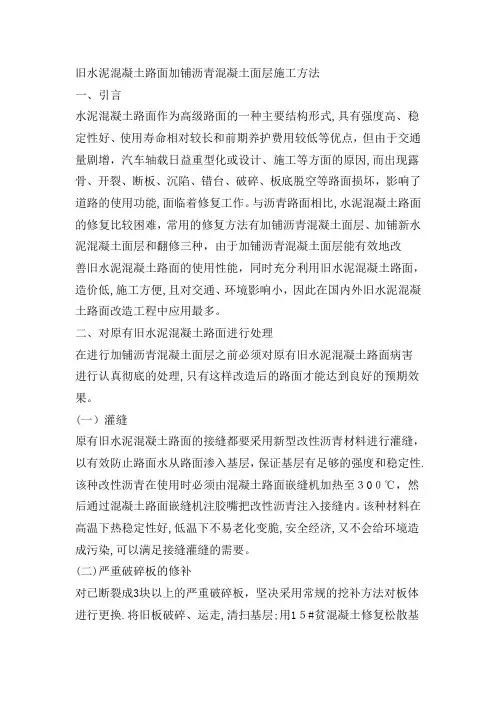 旧水泥混凝土路面加铺沥青混凝土面层施工方法

一、引言

水泥混凝土路面作为高级路面的一种主要结构形式，具有强度高、稳定性好、使用寿命相对较长和前期养护费用较低等优点，但由于交通量剧增，汽车轴载日益重型化或设计、施工等方面的原因，而出现露骨、开裂、断板、沉陷、错台、破碎、板底脱空等路面损坏，影响了道路的使用功能，面临着修复工作。与沥青路面相比，水泥混凝土路面的修复比较困难，常用的修复方法有加铺沥青混凝土面层、加铺新水泥混凝土面层和翻修三种，由于加铺沥青混凝土面层能有效地改善旧水泥混凝土路面的使用性能，同时充分利用旧水泥混凝土路面，造价低，施工方便，且对交通、环境影响小，因此在国内外旧水泥混凝土路面改造工程中应用最多。

二、对原有旧水泥混凝土路面进行处理

在进行加铺沥青混凝土面层之前必须对原有旧水泥混凝土路面病害进行认真彻底的处理，只有这样改造后的路面才能达到良好的预期效果。

（一）灌缝

原有旧水泥混凝土路面的接缝都要采用新型改性沥青材料进行灌缝，以有效防止路面水从路面渗入基层，保证基层有足够的强度和稳定性．该种改性沥青在使用时必须由混凝土路面嵌缝机加热至３００℃，然后通过混凝土路面嵌缝机注胶嘴把改性沥青注入接缝内。该种材料在高温下热稳定性好，低温下不易老化变脆，安全经济，又不会给环境造成污染，可以满足接缝灌缝的需要。

(二)严重破碎板的修补

对已断裂成3块以上的严重破碎板，坚决采用常规的挖补方法对板体进行更换．将旧板破碎、运走，清扫基层；用１５＃贫混凝土修复松散基